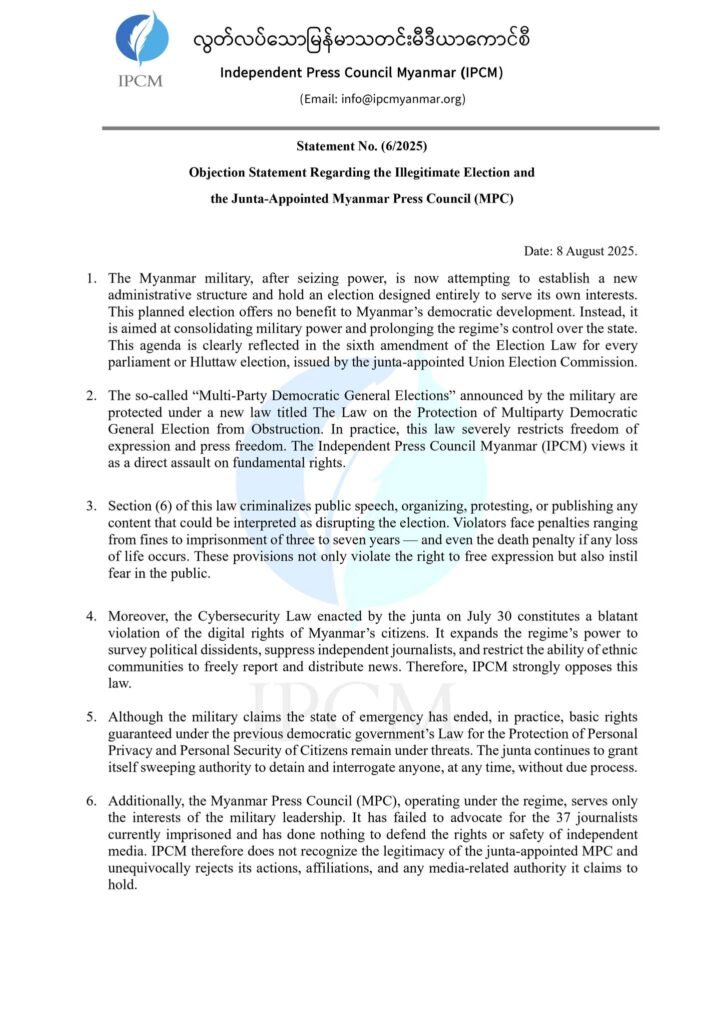 IPCM

လွတ်လပ်သောမြန်မာသတင်းမီဒီယာကောင်စီ

Independent Press Council Myanmar (IPCM)

(Email: info@ipcmyanmar.org)

Statement No. (6/2025)

Objection Statement Regarding the Illegitimate Election and the Junta-Appointed Myanmar Press Council (MPC)

Date: 8 August 2025.

1. The Myanmar military, after seizing power, is now attempting to establish a new administrative structure and hold an election designed entirely to serve its own interests. This planned election offers no benefit to Myanmar's democratic development. Instead, it is aimed at consolidating military power and prolonging the regime's control over the state. This agenda is clearly reflected in the sixth amendment of the Election Law for every parliament or Hluttaw election, issued by the junta-appointed Union Election Commission.

2. The so-called "Multi-Party Democratic General Elections" announced by the military are protected under a new law titled The Law on the Protection of Multiparty Democratic General Election from Obstruction. In practice, this law severely restricts freedom of expression and press freedom. The Independent Press Council Myanmar (IPCM) views it as a direct assault on fundamental rights.

3. Section (6) of this law criminalizes public speech, organizing, protesting, or publishing any content that could be interpreted as disrupting the election. Violators face penalties ranging from fines to imprisonment of three to seven years — and even the death penalty if any loss of life occurs. These provisions not only violate the right to free expression but also instil fear in the public.

4. Moreover, the Cybersecurity Law enacted by the junta on July 30 constitutes a blatant violation of the digital rights of Myanmar's citizens. It expands the regime's power to survey political dissidents, suppress independent journalists, and restrict the ability of ethnic communities to freely report and distribute news. Therefore, IPCM strongly opposes this law.

5. Although the military claims the state of emergency has ended, in practice, basic rights guaranteed under the previous democratic government's Law for the Protection of Personal Privacy and Personal Security of Citizens remain under threats. The junta continues to grant itself sweeping authority to detain and interrogate anyone, at any time, without due process.

6. Additionally, the Myanmar Press Council (MPC), operating under the regime, serves only the interests of the military leadership. It has failed to advocate for the 37 journalists currently imprisoned and has done nothing to defend the rights or safety of independent media. IPCM therefore does not recognize the legitimacy of the junta-appointed MPC and unequivocally rejects its actions, affiliations, and any media-related authority it claims to hold.

IPCM